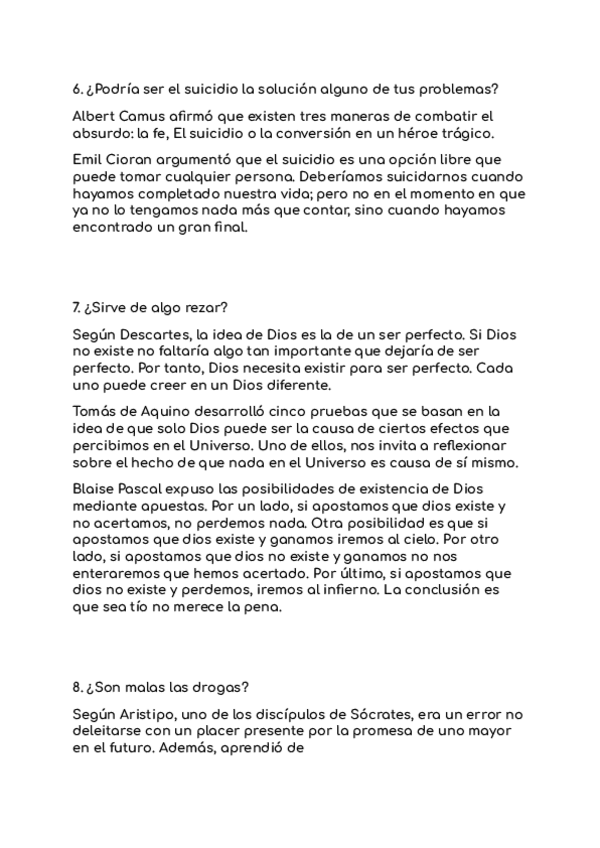 6. ¿Podría ser el suicidio la solución alguno de tus problemas?

Albert Camus afirmó que existen tres maneras de combatir el absurdo: la fe, El suicidio o la conversión en un héroe trágico.

Emil Cioran argumentó que el suicidio es una opción libre que puede tomar cualquier persona. Deberíamos suicidarnos cuando hayamos completado nuestra vida; pero no en el momento en que ya no lo tengamos nada más que contar, sino cuando hayamos encontrado un gran final.

7. ¿Sirve de algo rezar?

Según Descartes, la idea de Dios es la de un ser perfecto. Si Dios no existe no faltaría algo tan importante que dejaría de ser perfecto. Por tanto, Dios necesita existir para ser perfecto. Cada uno puede creer en un Dios diferente.

Tomás de Aquino desarrolló cinco pruebas que se basan en la idea de que solo Dios puede ser la causa de ciertos efectos que percibimos en el Universo. Uno de ellos, nos invita a reflexionar sobre el hecho de que nada en el Universo es causa de sí mismo.

Blaise Pascal expuso las posibilidades de existencia de Dios mediante apuestas. Por un lado, si apostamos que dios existe y no acertamos, no perdemos nada. Otra posibilidad es que si apostamos que dios existe y ganamos iremos al cielo. Por otro lado, si apostamos que dios no existe y ganamos no nos enteraremos que hemos acertado. Por último, si apostamos que dios no existe y perdemos, iremos al infierno. La conclusión es que sea tío no merece la pena.

8. ¿Son malas las drogas?

Según Aristipo, uno de los discípulos de Sócrates, era un error no deleitarse con un placer presente por la promesa de uno mayor en el futuro. Además, aprendió de